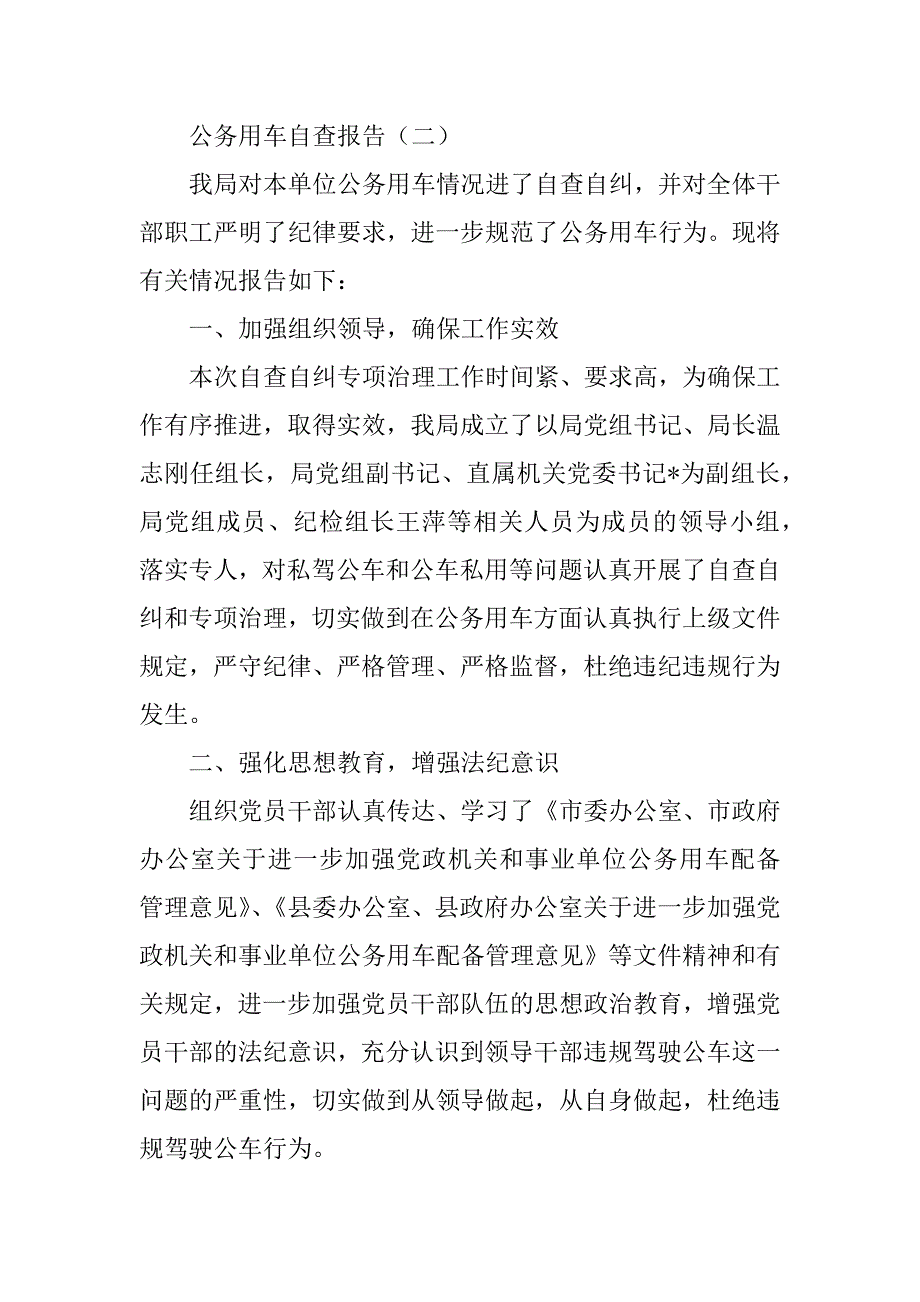 公务用车自查报告（二）

我局对本单位公务用车情况进了自查自纠，并对全体干部职工严明了纪律要求，进一步规范了公务用车行为。现将有关情况报告如下：

一、加强组织领导，确保工作实效

本次自查自纠专项治理工作时间紧、要求高，为确保工作有序推进，取得实效，我局成立了以局党组书记、局长温志刚任组长，局党组副书记、直属机关党委书记*为副组长，局党组成员、纪检组长王萍等相关人员为成员的领导小组，落实专人，对私驾公车和公车私用等问题认真开展了自查自纠和专项治理，切实做到在公务用车方面认真执行上级文件规定，严守纪律、严格管理、严格监督，杜绝违纪违规行为发生。

二、强化思想教育，增强法纪意识

组织党员干部认真传达、学习了《市委办公室、市政府办公室关于进一步加强党政机关和事业单位公务用车配备管理意见》、《县委办公室、县政府办公室关于进一步加强党政机关和事业单位公务用车配备管理意见》等文件精神和有关规定，进一步加强党员干部队伍的思想政治教育，增强党员干部的法纪意识，充分认识到领导干部违规驾驶公车这一问题的严重性，切实做到从领导做起，从自身做起，杜绝违规驾驶公车行为。